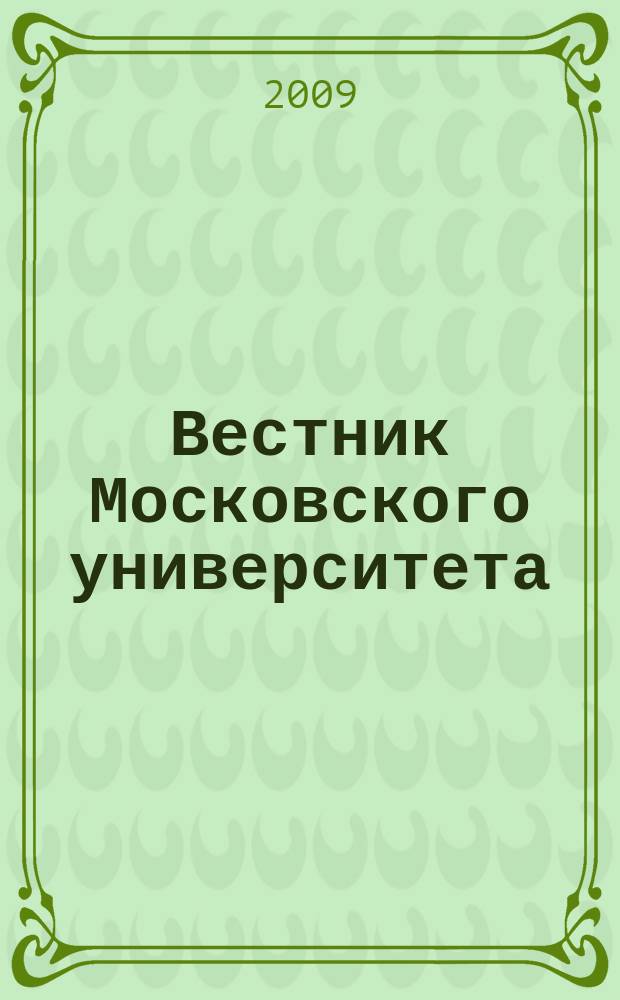 2009

Вестник Московского университета